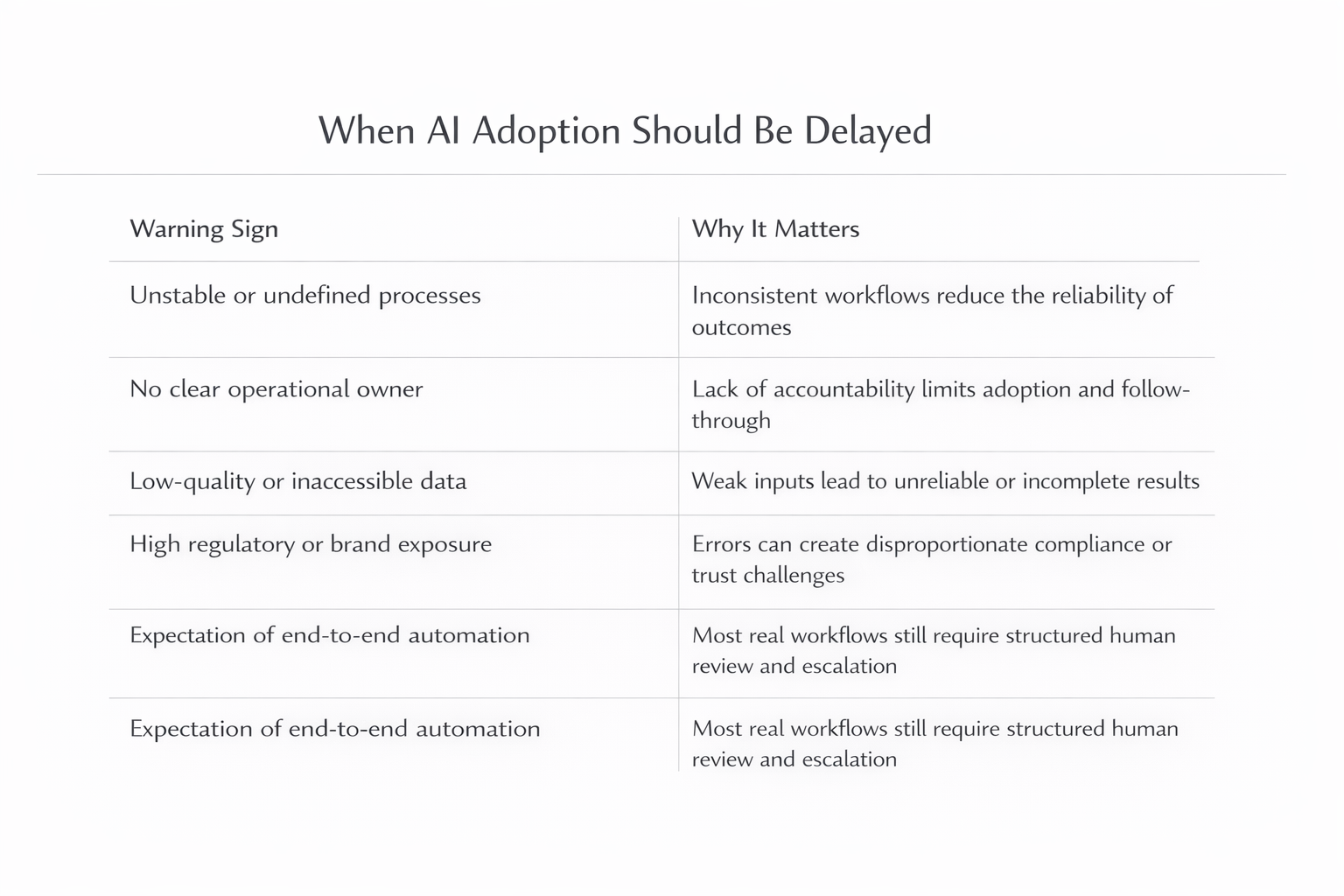 When AI Adoption Should Be Delayed

| Warning Sign | Why It Matters |
|---|---|
| Unstable or undefined processes | Inconsistent workflows reduce the reliability of outcomes |
| No clear operational owner | Lack of accountability limits adoption and follow-through |
| Low-quality or inaccessible data | Weak inputs lead to unreliable or incomplete results |
| High regulatory or brand exposure | Errors can create disproportionate compliance or trust challenges |
| Expectation of end-to-end automation | Most real workflows still require structured human review and escalation |
| Expectation of end-to-end automation | Most real workflows still require structured human review and escalation |